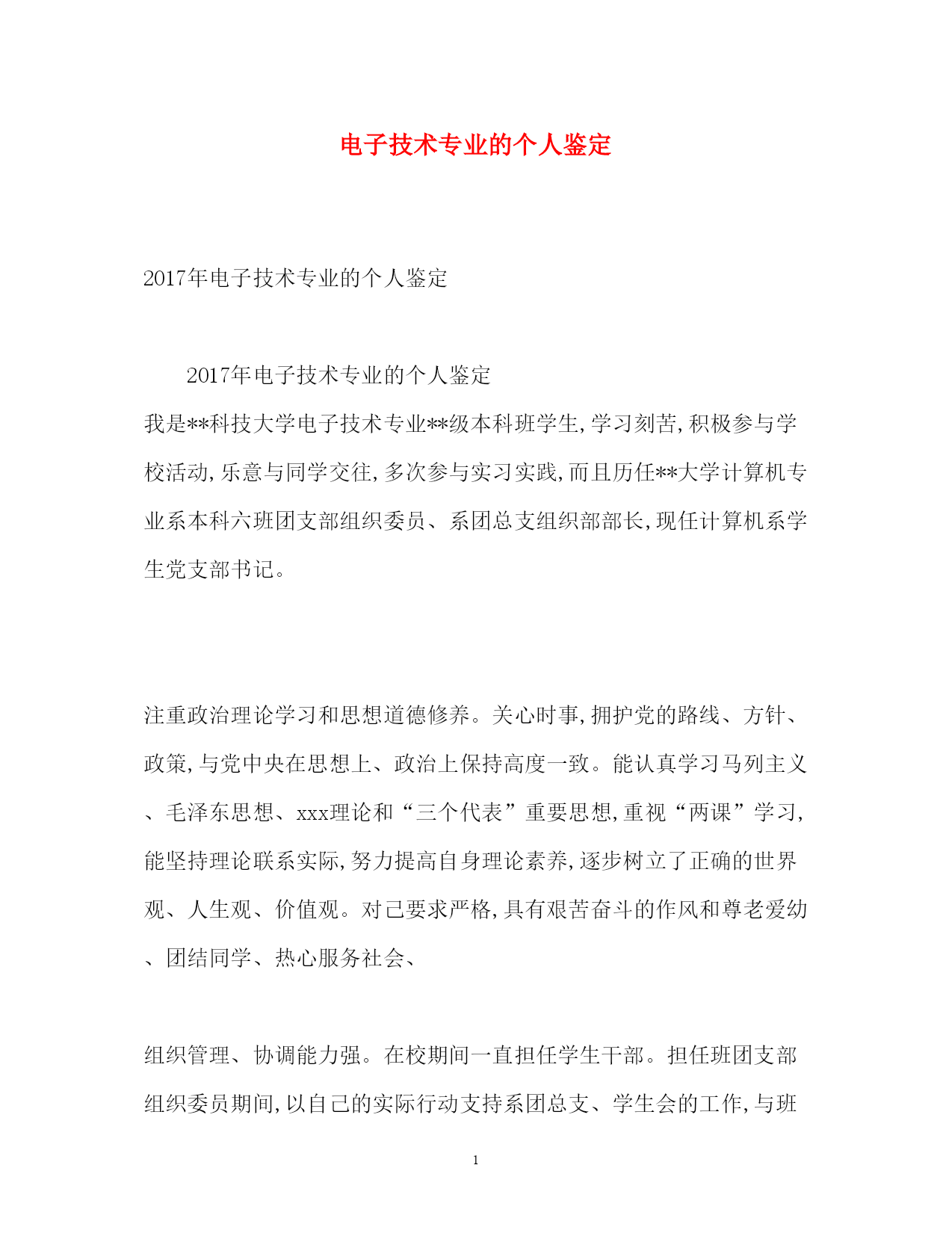 电子技术专业的个人鉴定

2017年电子技术专业的个人鉴定

2017年电子技术专业的个人鉴定

我是**科技大学电子技术专业**级本科班学生,学习刻苦,积极参与学校活动,乐意与同学交往,多次参与实习实践,而且历任**大学计算机专业系本科六班团支部组织委员、系团总支组织部部长,现任计算机系学生党支部书记。

注重政治理论学习和思想道德修养。关心时事,拥护党的路线、方针、政策,与党中央在思想上、政治上保持高度一致。能认真学习马列主义、毛泽东思想、xxx理论和“三个代表”重要思想,重视“两课”学习,能坚持理论联系实际,努力提高自身理论素养,逐步树立了正确的世界观、人生观、价值观。对己要求严格,具有艰苦奋斗的作风和尊老爱幼、团结同学、热心服务社会、

组织管理、协调能力强。在校期间一直担任学生干部。担任班团支部组织委员期间,以自己的实际行动支持系团总支、学生会的工作,与班

1